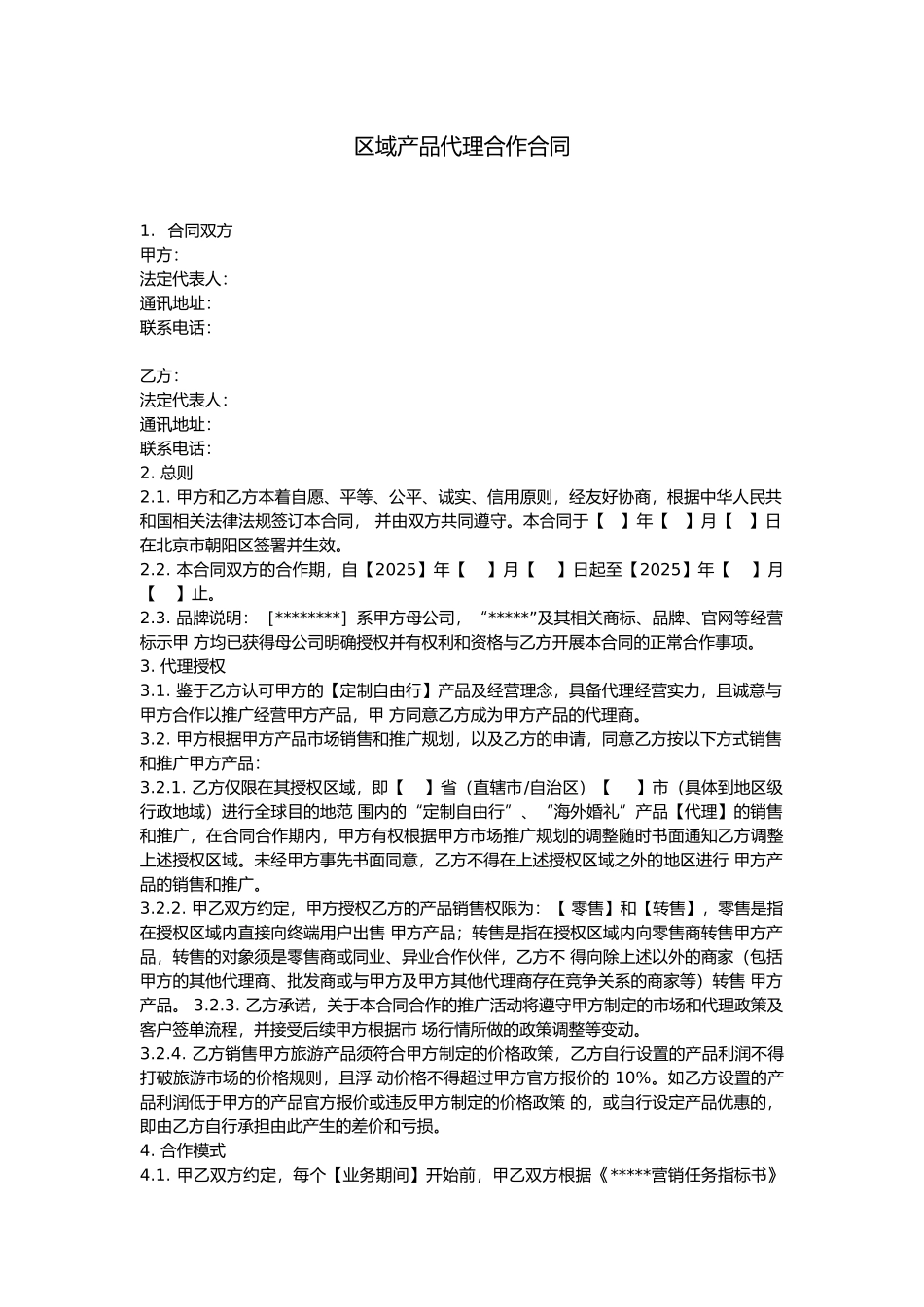 区域产品代理合作合同

1. 合同双方
甲方:
法定代表人:
通讯地址:
联系电话:

乙方:
法定代表人:
通讯地址:
联系电话:
2. 总则
2.1. 甲方和乙方本着自愿、平等、公平、诚实、信用原则，经友好协商，根据中华人民共和国相关法律法规签订本合同， 并由双方共同遵守。本合同于【 】年【 】月【 】日在北京市朝阳区签署并生效。
2.2. 本合同双方的合作期，自【2025】年【 】月【 】日起至【2025】年【 】月【 】止。
2.3. 品牌说明： [********] 系甲方母公司， “*****”及其相关商标、品牌、官网等经营标示甲 方均已获得母公司明确授权并有权利和资格与乙方开展本合同的正常合作事项。
3. 代理授权
3.1. 鉴于乙方认可甲方的【定制自由行】产品及经营理念，具备代理经营实力，且诚意与甲方合作以推广经营甲方产品，甲 方同意乙方成为甲方产品的代理商。
3.2. 甲方根据甲方产品市场销售和推广规划，以及乙方的申请，同意乙方按以下方式销售和推广甲方产品:
3.2.1. 乙方仅限在其授权区域，即【 】省（直辖市/自治区）【 】市（具体到地区级行政地域）进行全球目的地范 围内的“定制自由行”、“海外婚礼”产品【代理】的销售和推广，在合同合作期内，甲方有权根据甲方市场推广规划的调整随时书面通知乙方调整上述授权区域。未经甲方事先书面同意，乙方不得在上述授权区域之外的地区进行 甲方产品的销售和推广。
3.2.2. 甲乙双方约定，甲方授权乙方的产品销售权限为：【 零售】和【转售】，零售是指在授权区域内直接向终端用户出售 甲方产品；转售是指在授权区域内向零售商转售甲方产品，转售的对象须是零售商或同业、异业合作伙伴，乙方不 得向除上述以外的商家（包括甲方的其他代理商、批发商或与甲方及甲方其他代理商存在竞争关系的商家等）转售 甲方产品。 3.2.3. 乙方承诺，关于本合同合作的推广活动将遵守甲方制定的市场和代理政策及客户签单流程，并接受后续甲方根据市 场行情所做的政策调整等变动。
3.2.4. 乙方销售甲方旅游产品须符合甲方制定的价格政策，乙方自行设置的产品利润不得打破旅游市场的价格规则，且浮 动价格不得超过甲方官方报价的 10%。如乙方设置的产品利润低于甲方的产品官方报价或违反甲方制定的价格政策 的，或自行设定产品优惠的，即由乙方自行承担由此产生的差价和亏损。
4. 合作模式
4.1. 甲乙双方约定，每个【业务期间】开始前，甲乙双方根据《*****营销任务指标书》